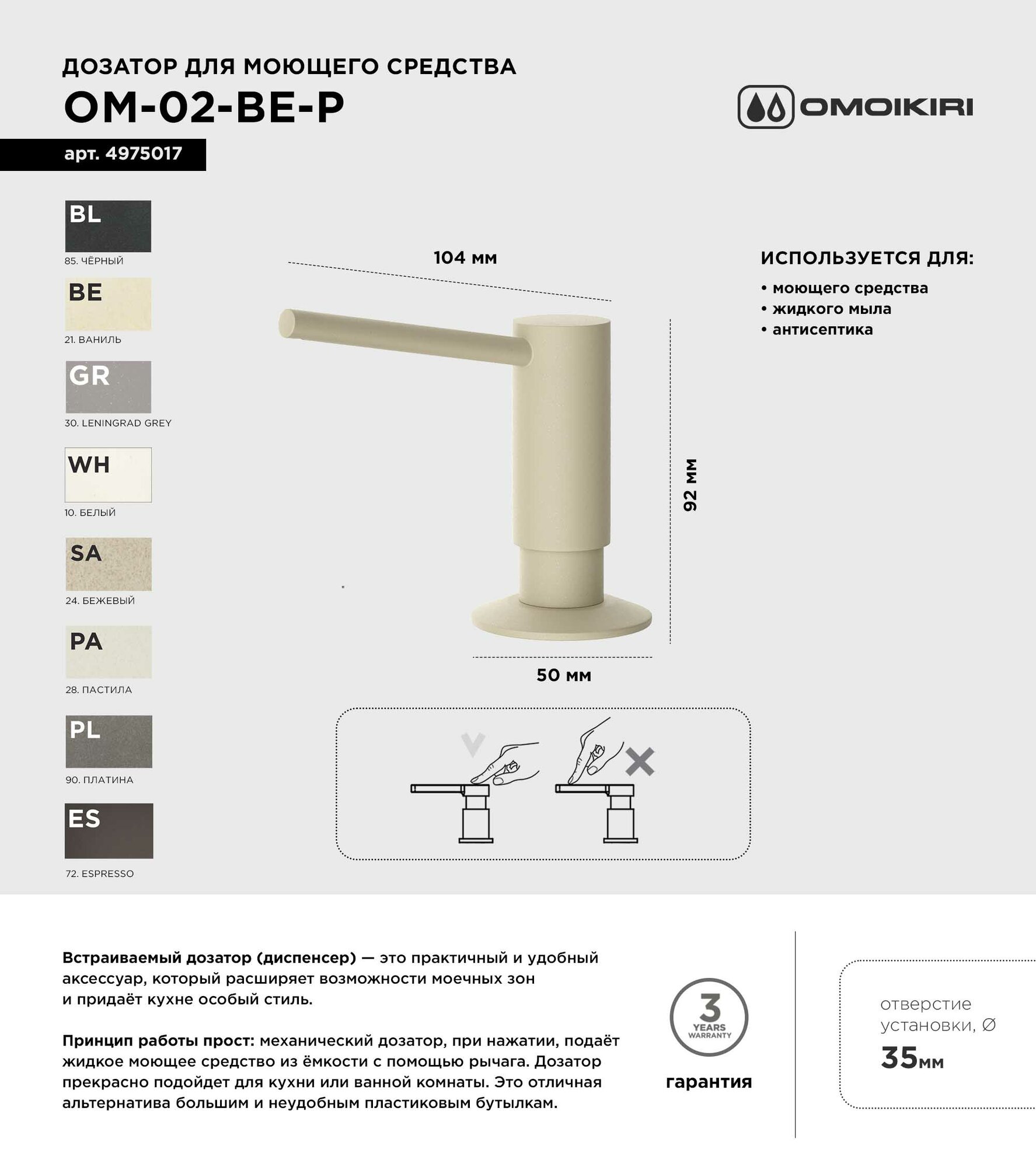 ДОЗАТОР ДЛЯ МОЮЩЕГО СРЕДСТВА

OM-02-BE-P

OMOIKIRI

арт. 4975017

BL
85. ЧЁРНЫЙ

BE
21. ВАНИЛЬ

GR
30. LENINGRAD GREY

WH
10. БЕЛЫЙ

SA
24. БЕЖЕВЫЙ

PA
28. ПАСТИЛА

PL
90. ПЛАТИНА

ES
72. ESPRESSO

104 мм

92 мм

50 мм

ИСПОЛЬЗУЕТСЯ ДЛЯ:
• моющего средства
• жидкого мыла
• антисептика

Встраиваемый дозатор (диспенсер) — это практичный и удобный аксессуар, который расширяет возможности моечных зон и придаёт кухне особый стиль.

Принцип работы прост: механический дозатор, при нажатии, подаёт жидкое моющее средство из ёмкости с помощью рычага. Дозатор прекрасно подойдет для кухни или ванной комнаты. Это отличная альтернатива большим и неудобным пластиковым бутылкам.

3 YEARS WARRANTY

гарантия

отверстие установки, Ø
35мм